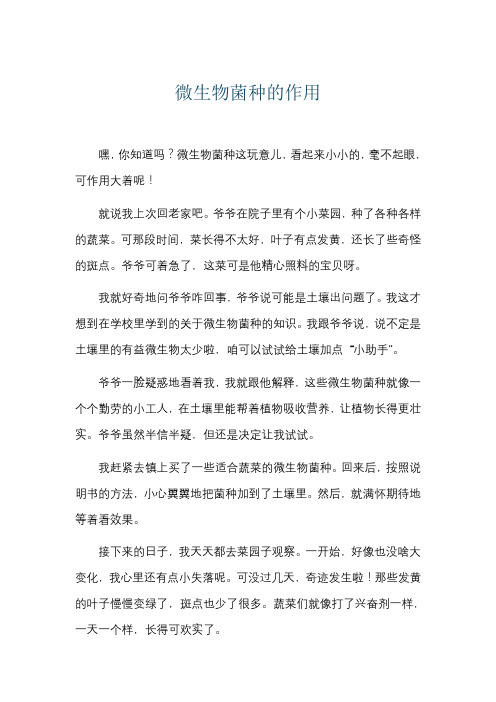 微生物菌种的作用

嘿，你知道吗？微生物菌种这玩意儿，看起来小小的，毫不起眼，可作用大着呢！

就说我上次回老家吧。爷爷在院子里有个小菜园，种了各种各样的蔬菜。可那段时间，菜长得不太好，叶子有点发黄，还长了些奇怪的斑点。爷爷可着急了，这菜可是他精心照料的宝贝呀。

我就好奇地问爷爷咋回事，爷爷说可能是土壤出问题了。我这才想到在学校里学到的关于微生物菌种的知识。我跟爷爷说，说不定是土壤里的有益微生物太少啦，咱可以试试给土壤加点“小助手”。

爷爷一脸疑惑地看着我，我就跟他解释，这些微生物菌种就像一个个勤劳的小工人，在土壤里能帮着植物吸收营养，让植物长得更壮实。爷爷虽然半信半疑，但还是决定让我试试。

我赶紧去镇上买了一些适合蔬菜的微生物菌种。回来后，按照说明书的方法，小心翼翼地把菌种加到了土壤里。然后，就满怀期待地等着看效果。

接下来的日子，我天天都去菜园子观察。一开始，好像也没啥大变化，我心里还有点小失落呢。可没过几天，奇迹发生啦！那些发黄的叶子慢慢变绿了，斑点也少了很多。蔬菜们就像打了兴奋剂一样，一天一个样，长得可欢实了。